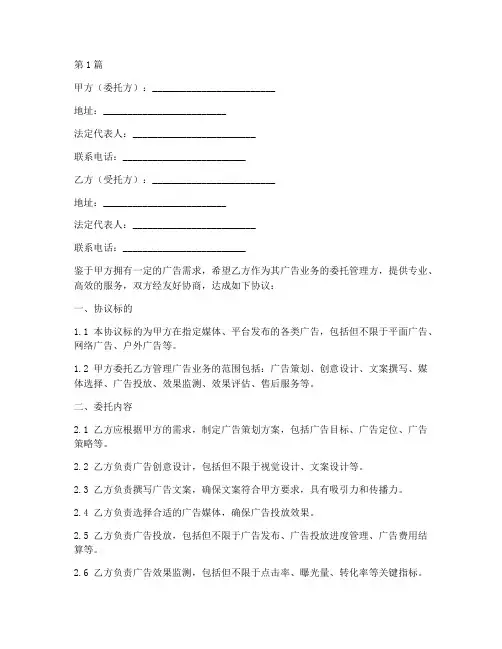 第1篇

甲方（委托方）：________________________

地址：________________________

法定代表人：________________________

联系电话：________________________

乙方（受托方）：________________________

地址：________________________

法定代表人：________________________

联系电话：________________________

鉴于甲方拥有一定的广告需求，希望乙方作为其广告业务的委托管理方，提供专业、高效的服务，双方经友好协商，达成如下协议：

一、协议标的

1.1 本协议标的为甲方在指定媒体、平台发布的各类广告，包括但不限于平面广告、网络广告、户外广告等。

1.2 甲方委托乙方管理广告业务的范围包括：广告策划、创意设计、文案撰写、媒体选择、广告投放、效果监测、效果评估、售后服务等。

二、委托内容

2.1 乙方应根据甲方的需求，制定广告策划方案，包括广告目标、广告定位、广告策略等。

2.2 乙方负责广告创意设计，包括但不限于视觉设计、文案设计等。

2.3 乙方负责撰写广告文案，确保文案符合甲方要求，具有吸引力和传播力。

2.4 乙方负责选择合适的广告媒体，确保广告投放效果。

2.5 乙方负责广告投放，包括但不限于广告发布、广告投放进度管理、广告费用结算等。

2.6 乙方负责广告效果监测，包括但不限于点击率、曝光量、转化率等关键指标。